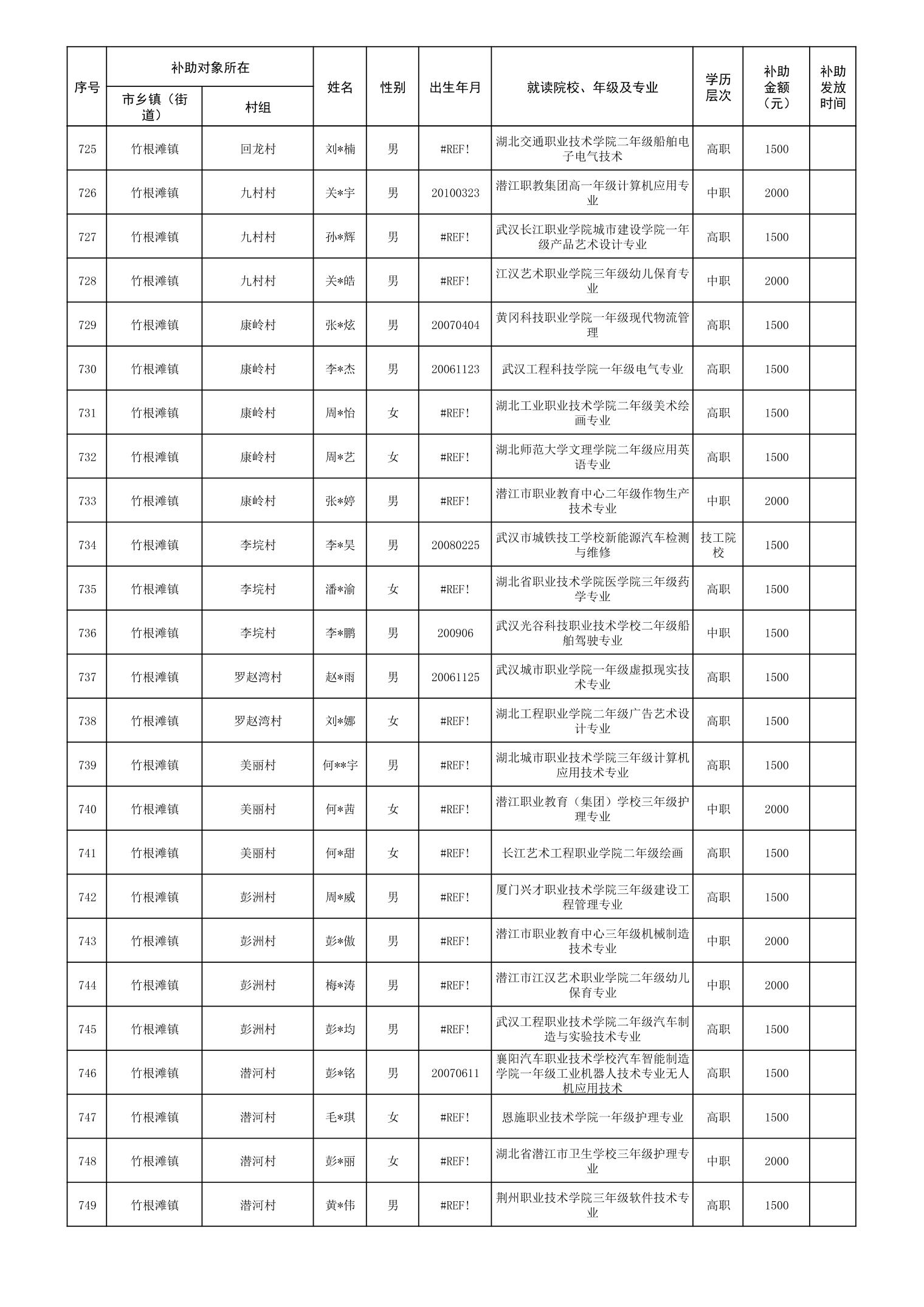 | 序号 | 补助对象所在 市乡镇（街道） | 补助对象所在 村组 | 姓名 | 性别 | 出生年月 | 就读院校、年级及专业 | 学历层次 | 补助金额（元） | 补助发放时间 |
|---|---|---|---|---|---|---|---|---|---|
| 725 | 竹根滩镇 | 回龙村 | 刘*楠 | 男 | #REF! | 湖北交通职业技术学院二年级船舶电子电气技术 | 高职 | 1500 | |
| 726 | 竹根滩镇 | 九村村 | 关*宇 | 男 | 20100323 | 潜江职教集团高一年级计算机应用专业 | 中职 | 2000 | |
| 727 | 竹根滩镇 | 九村村 | 孙*辉 | 男 | #REF! | 武汉长江职业学院城市建设学院一年级产品艺术设计专业 | 高职 | 1500 | |
| 728 | 竹根滩镇 | 九村村 | 关*皓 | 男 | #REF! | 江汉艺术职业学院三年级幼儿保育专业 | 中职 | 2000 | |
| 729 | 竹根滩镇 | 康岭村 | 张*炫 | 男 | 20070404 | 黄冈科技职业学院一年级现代物流管理 | 高职 | 1500 | |
| 730 | 竹根滩镇 | 康岭村 | 李*杰 | 男 | 20061123 | 武汉工程科技学院一年级电气专业 | 高职 | 1500 | |
| 731 | 竹根滩镇 | 康岭村 | 周*怡 | 女 | #REF! | 湖北工业职业技术学院二年级美术绘画专业 | 高职 | 1500 | |
| 732 | 竹根滩镇 | 康岭村 | 周*艺 | 女 | #REF! | 湖北师范大学文理学院二年级应用英语专业 | 高职 | 1500 | |
| 733 | 竹根滩镇 | 康岭村 | 张*婷 | 男 | #REF! | 潜江市职业教育中心二年级作物生产技术专业 | 中职 | 2000 | |
| 734 | 竹根滩镇 | 李垸村 | 李*昊 | 男 | 20080225 | 武汉市城铁技工学校新能源汽车检测与维修 | 技工院校 | 1500 | |
| 735 | 竹根滩镇 | 李垸村 | 潘*渝 | 女 | #REF! | 湖北省职业技术学院医学院三年级药学专业 | 高职 | 1500 | |
| 736 | 竹根滩镇 | 李垸村 | 李*鹏 | 男 | 200906 | 武汉光谷科技职业技术学校二年级船舶驾驶专业 | 中职 | 1500 | |
| 737 | 竹根滩镇 | 罗赵湾村 | 赵*雨 | 男 | 20061125 | 武汉城市职业学院一年级虚拟现实技术专业 | 高职 | 1500 | |
| 738 | 竹根滩镇 | 罗赵湾村 | 刘*娜 | 女 | #REF! | 湖北工程职业学院二年级广告艺术设计专业 | 高职 | 1500 | |
| 739 | 竹根滩镇 | 美丽村 | 何**宇 | 男 | #REF! | 湖北城市职业技术学院三年级计算机应用技术专业 | 高职 | 1500 | |
| 740 | 竹根滩镇 | 美丽村 | 何*茜 | 女 | #REF! | 潜江职业教育（集团）学校三年级护理专业 | 中职 | 2000 | |
| 741 | 竹根滩镇 | 美丽村 | 何*甜 | 女 | #REF! | 长江艺术工程职业学院二年级绘画 | 高职 | 1500 | |
| 742 | 竹根滩镇 | 彭洲村 | 周*威 | 男 | #REF! | 厦门兴才职业技术学院三年级建设工程管理专业 | 高职 | 1500 | |
| 743 | 竹根滩镇 | 彭洲村 | 彭*傲 | 男 | #REF! | 潜江市职业教育中心三年级机械制造技术专业 | 中职 | 2000 | |
| 744 | 竹根滩镇 | 彭洲村 | 梅*涛 | 男 | #REF! | 潜江市江汉艺术职业学院二年级幼儿保育专业 | 中职 | 2000 | |
| 745 | 竹根滩镇 | 彭洲村 | 彭*均 | 男 | #REF! | 武汉工程职业技术学院二年级汽车制造与实验技术专业 | 高职 | 1500 | |
| 746 | 竹根滩镇 | 潜河村 | 彭*铭 | 男 | 20070611 | 襄阳汽车职业技术学校汽车智能制造学院一年级工业机器人技术专业无人机应用技术 | 高职 | 1500 | |
| 747 | 竹根滩镇 | 潜河村 | 毛*琪 | 女 | #REF! | 恩施职业技术学院一年级护理专业 | 高职 | 1500 | |
| 748 | 竹根滩镇 | 潜河村 | 彭*丽 | 女 | #REF! | 湖北省潜江市卫生学校三年级护理专业 | 中职 | 2000 | |
| 749 | 竹根滩镇 | 潜河村 | 黄*伟 | 男 | #REF! | 荆州职业技术学院三年级软件技术专业 | 高职 | 1500 | |